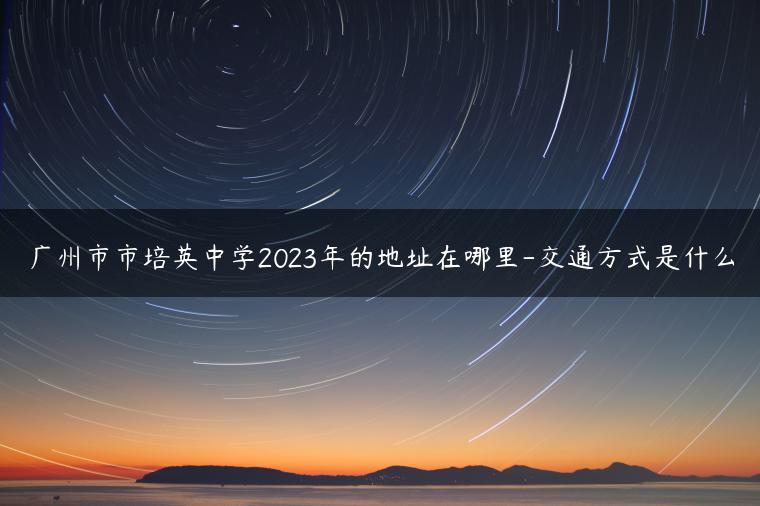 广州市市培英中学2023年的地址在哪里-交通方式是什么